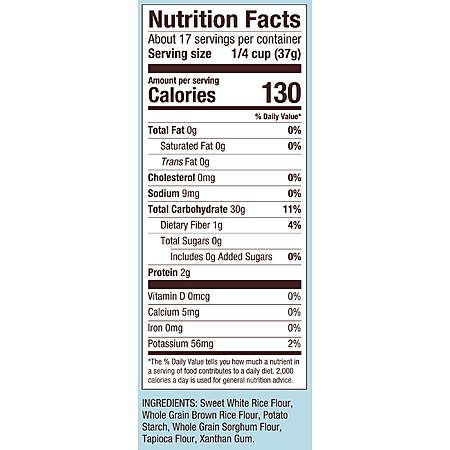 Nutrition Facts
About 17 servings per container
Serving size 1/4 cup (37g)

Amount per serving
Calories 130

% Daily Value*

Total Fat 0g 0%
Saturated Fat 0g 0%
Trans Fat 0g
Cholesterol 0mg 0%
Sodium 9mg 0%
Total Carbohydrate 30g 11%
Dietary Fiber 1g 4%
Total Sugars 0g
Includes 0g Added Sugars 0%
Protein 2g

Vitamin D 0mcg 0%
Calcium 5mg 0%
Iron 0mg 0%
Potassium 56mg 2%

*The % Daily Value tells you how much a nutrient in a serving of food contributes to a daily diet. 2,000 calories a day is used for general nutrition advice.

INGREDIENTS: Sweet White Rice Flour, Whole Grain Brown Rice Flour, Potato Starch, Whole Grain Sorghum Flour, Tapioca Flour, Xanthan Gum.